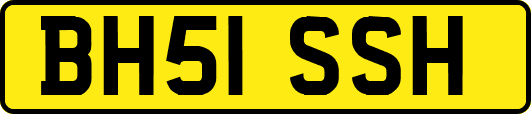 BH51 SSH